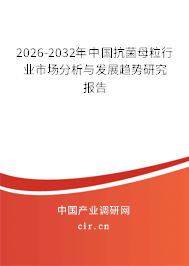 2026-2032年中国抗菌母粒行业市场分析与发展趋势研究报告

中国产业调研网
cir.cn